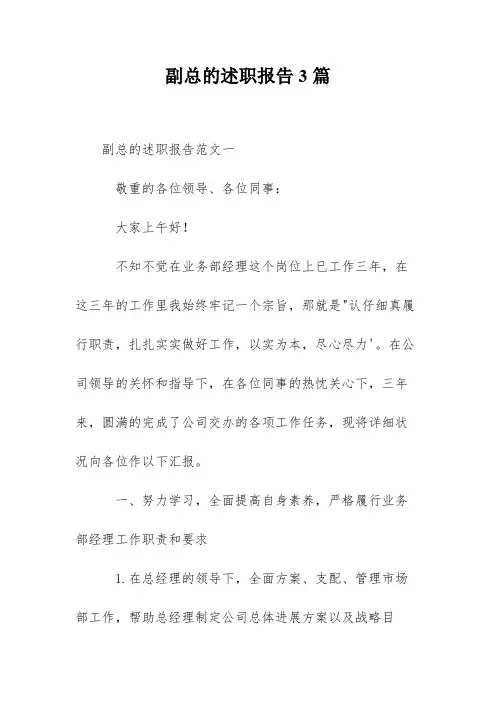 副总的述职报告3篇

副总的述职报告范文一

敬重的各位领导、各位同事：

大家上午好！

不知不觉在业务部经理这个岗位上已工作三年，在这三年的工作里我始终牢记一个宗旨，那就是"认仔细真履行职责，扎扎实实做好工作，以实为本，尽心尽力'。在公司领导的关怀和指导下，在各位同事的热忱关心下，三年来，圆满的完成了公司交办的各项工作任务，现将详细状况向各位作以下汇报。

一、努力学习，全面提高自身素养，严格履行业务部经理工作职责和要求

1.在总经理的领导下，全面方案、支配、管理市场部工作，帮助总经理制定公司总体进展方案以及战略目